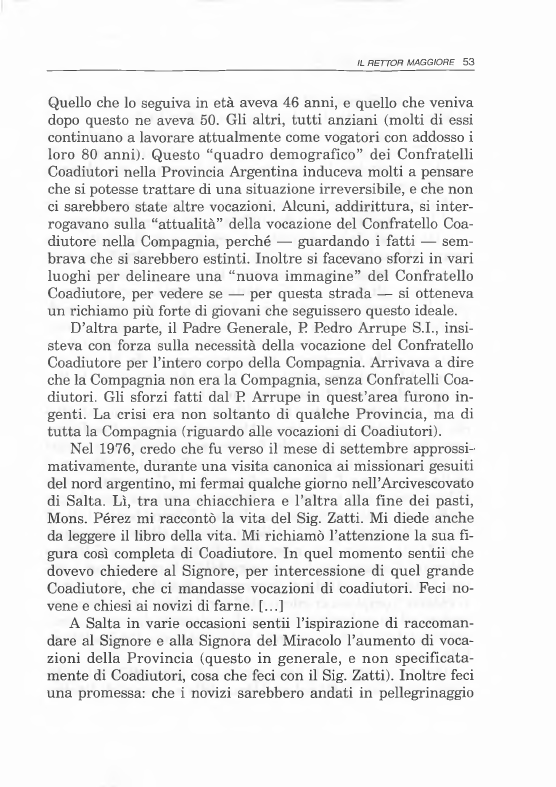 IL RETTOR MAGGIORE 53

Quello che lo seguiva in età aveva 46 anni, e quello che veniva dopo questo ne aveva 50. Gli altri, tutti anziani (molti di essi continuano a lavorare attualmente come vogatori con addosso i loro 80 anni). Questo "quadro demografico" dei Confratelli Coadiutori nella Provincia Argentina induceva molti a pensare che si potesse trattare di una situazione irreversibile, e che non ci sarebbero state altre vocazioni. Alcuni, addirittura, si interrogavano sulla "attualità" della vocazione del Confratello Coadiutore nella Compagnia, perché — guardando i fatti — sembrava che si sarebbero estinti. Inoltre si facevano sforzi in vari luoghi per delineare una "nuova immagine" del Confratello Coadiutore, per vedere se — per questa strada — si otteneva un richiamo più forte di giovani che seguissero questo ideale.

D'altra parte, il Padre Generale, P. Pedro Arrupe S.I., insisteva con forza sulla necessità della vocazione del Confratello Coadiutore per l'intero corpo della Compagnia. Arrivava a dire che la Compagnia non era la Compagnia, senza Confratelli Coadiutori. Gli sforzi fatti dal P. Arrupe in quest'area furono ingenti. La crisi era non soltanto di qualche Provincia, ma di tutta la Compagnia (riguardo alle vocazioni di Coadiutori).

Nel 1976, credo che fu verso il mese di settembre approssimativamente, durante una visita canonica ai missionari gesuiti del nord argentino, mi fermai qualche giorno nell'Arcivescovato di Salta. Lì, tra una chiacchiera e l'altra alla fine dei pasti, Mons. Pérez mi raccontò la vita del Sig. Zatti. Mi diede anche da leggere il libro della vita. Mi richiamò l'attenzione la sua figura così completa di Coadiutore. In quel momento sentii che dovevo chiedere al Signore, per intercessione di quel grande Coadiutore, che ci mandasse vocazioni di coadiutori. Feci novene e chiesi ai novizi di farne. [...]

A Salta in varie occasioni sentii l'ispirazione di raccomandare al Signore e alla Signora del Miracolo l'aumento di vocazioni della Provincia (questo in generale, e non specificatamente di Coadiutori, cosa che feci con il Sig. Zatti). Inoltre feci una promessa: che i novizi sarebbero andati in pellegrinaggio